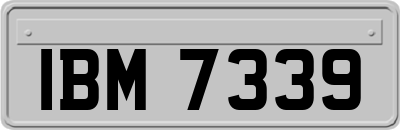 IBM 7339